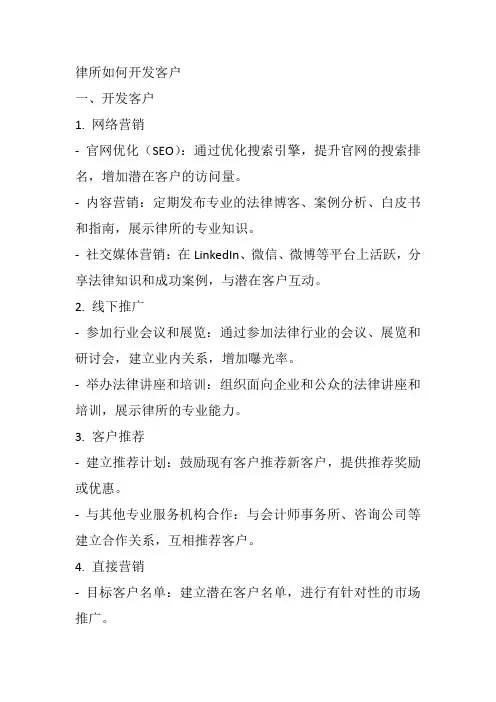 律所如何开发客户

一、开发客户

1. 网络营销

- 官网优化（SEO）：通过优化搜索引擎，提升官网的搜索排名，增加潜在客户的访问量。

- 内容营销：定期发布专业的法律博客、案例分析、白皮书和指南，展示律所的专业知识。

- 社交媒体营销：在 LinkedIn、微信、微博等平台上活跃，分享法律知识和成功案例，与潜在客户互动。

2. 线下推广

- 参加行业会议和展览：通过参加法律行业的会议、展览和研讨会，建立业内关系，增加曝光率。

- 举办法律讲座和培训：组织面向企业和公众的法律讲座和培训，展示律所的专业能力。

3. 客户推荐

- 建立推荐计划：鼓励现有客户推荐新客户，提供推荐奖励或优惠。

- 与其他专业服务机构合作：与会计师事务所、咨询公司等建立合作关系，互相推荐客户。

4. 直接营销

- 目标客户名单：建立潜在客户名单，进行有针对性的市场推广。